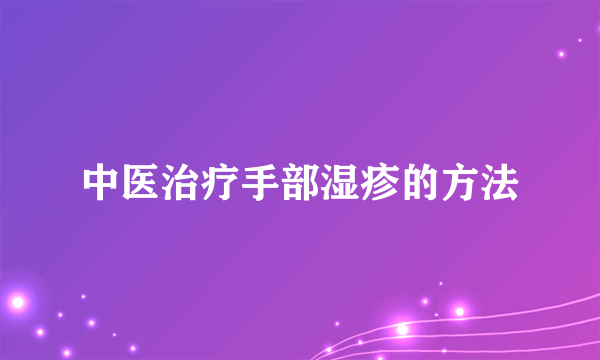 中医治疗手部湿疹的方法